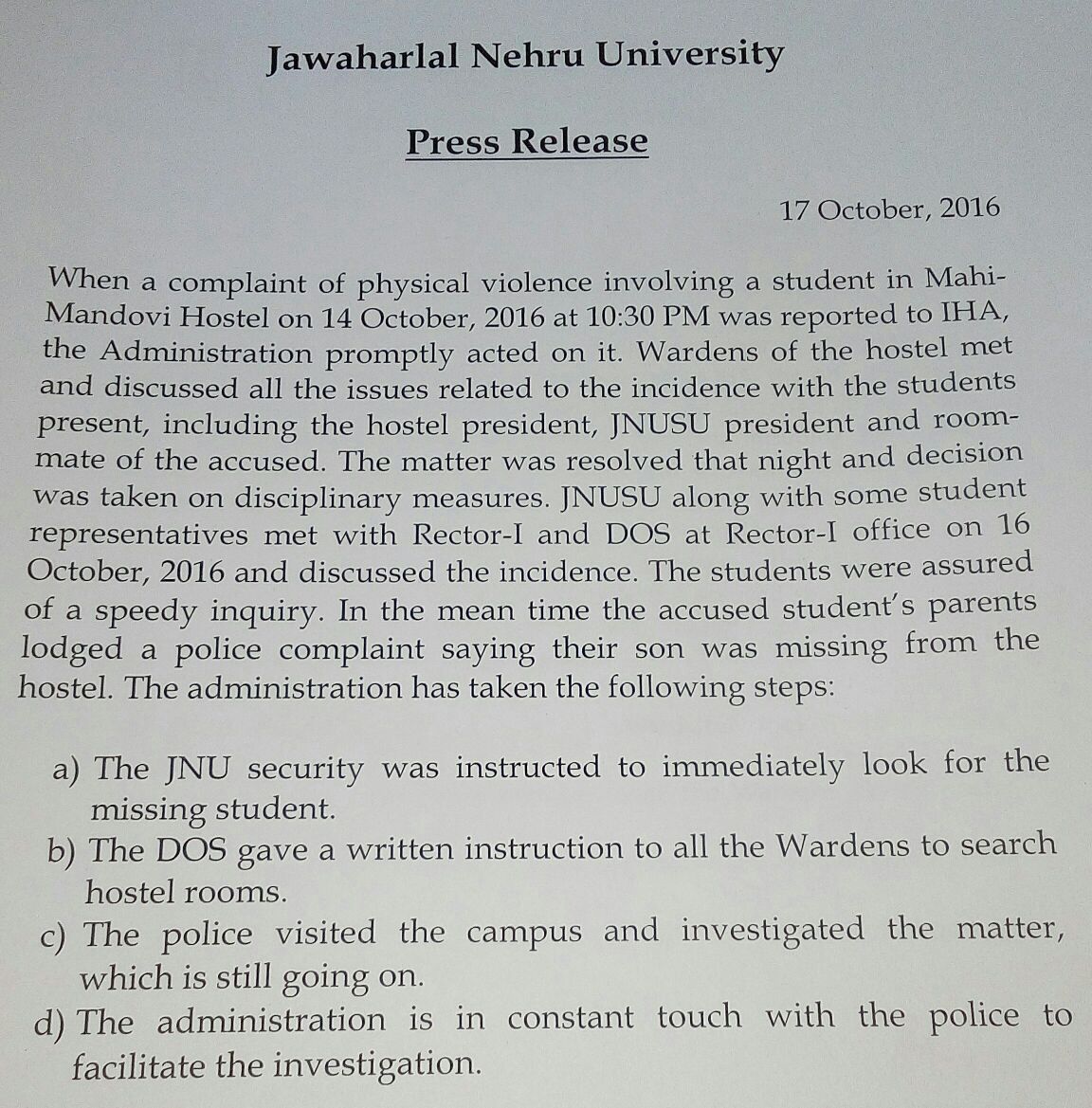 Jawaharlal Nehru University

Press Release

17 October, 2016

When a complaint of physical violence involving a student in Mahi-Mandovi Hostel on 14 October, 2016 at 10:30 PM was reported to IHA, the Administration promptly acted on it. Wardens of the hostel met and discussed all the issues related to the incidence with the students present, including the hostel president, JNUSU president and room-mate of the accused. The matter was resolved that night and decision was taken on disciplinary measures. JNUSU along with some student representatives met with Rector-I and DOS at Rector-I office on 16 October, 2016 and discussed the incidence. The students were assured of a speedy inquiry. In the mean time the accused student's parents lodged a police complaint saying their son was missing from the hostel. The administration has taken the following steps:

a) The JNU security was instructed to immediately look for the missing student.
b) The DOS gave a written instruction to all the Wardens to search hostel rooms.
c) The police visited the campus and investigated the matter, which is still going on.
d) The administration is in constant touch with the police to facilitate the investigation.